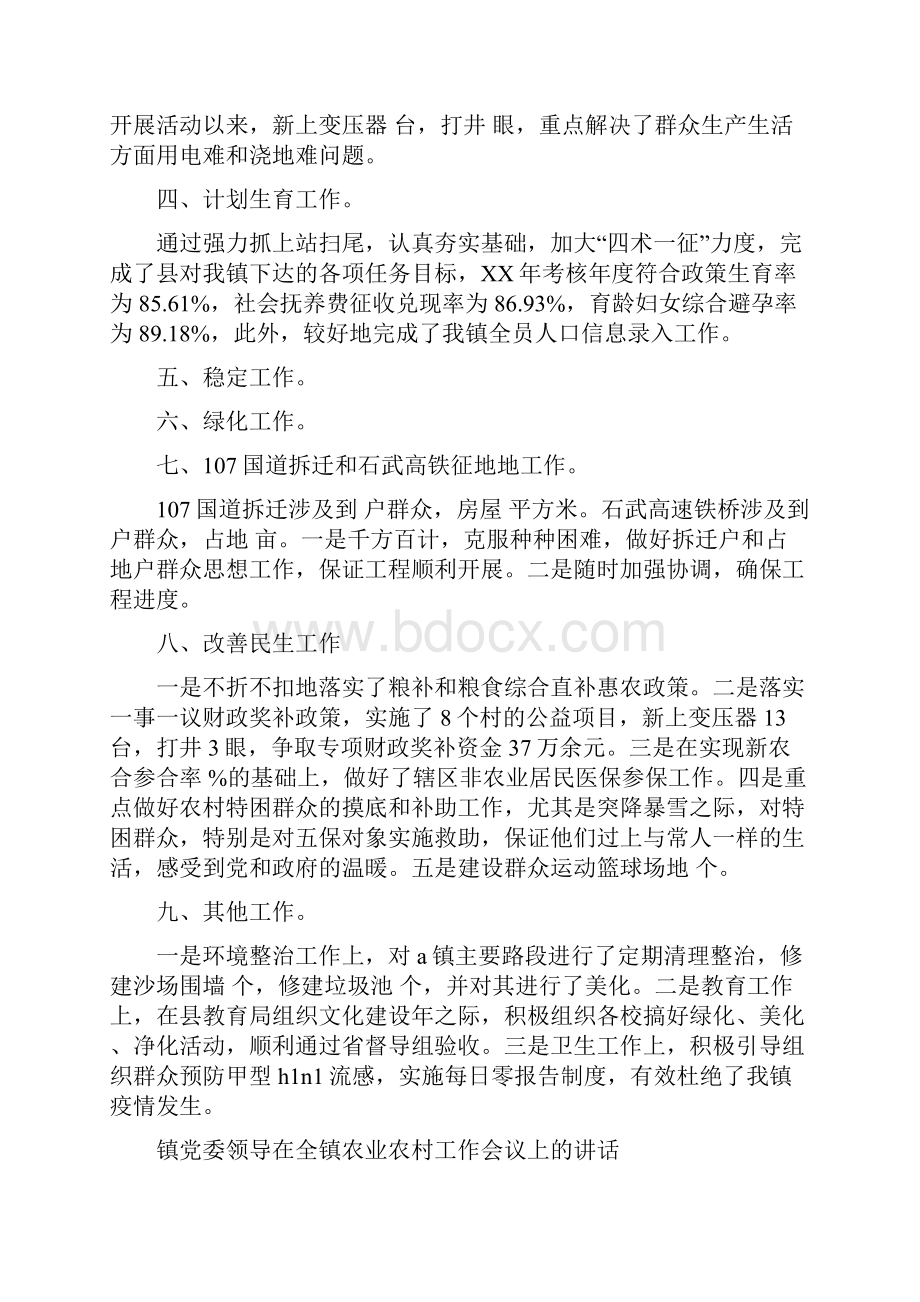 开展活动以来，新上变压器 台，打井 眼，重点解决了群众生产生活方面用电难和浇地难问题。

四、计划生育工作。

通过强力抓上站扫尾，认真夯实基础，加大“四术一征”力度，完成了县对我镇下达的各项任务目标，XX 年考核年度符合政策生育率为 85.61%，社会抚养费征收兑现率为 86.93%，育龄妇女综合避孕率为 89.18%，此外，较好地完成了我镇全员人口信息录入工作。

五、稳定工作。

六、绿化工作。

七、107 国道拆迁和石武高铁征地地工作。

107 国道拆迁涉及到 户群众，房屋 平方米。石武高速铁桥涉及到 户群众，占地 亩。一是千方百计，克服种种困难，做好拆迁户和占地户群众思想工作，保证工程顺利开展。二是随时加强协调，确保工程进度。

八、改善民生工作

一是不折不扣地落实了粮补和粮食综合直补惠农政策。二是落实一事一议财政奖补政策，实施了 8 个村的公益项目，新上变压器 13 台，打井 3 眼，争取专项财政奖补资金 37 万余元。三是在实现新农合参合率 %的基础上，做好了辖区非农业居民医保参保工作。四是重点做好农村特困群众的摸底和补助工作，尤其是突降暴雪之际，对特困群众，特别是对五保对象实施救助，保证他们过上与常人一样的生活，感受到党和政府的温暖。五是建设群众运动篮球场地 个。

九、其他工作。

一是环境整治工作上，对 a 镇主要路段进行了定期清理整治，修建沙场围墙 个，修建垃圾池 个，并对其进行了美化。二是教育工作上，在县教育局组织文化建设年之际，积极组织各校搞好绿化、美化、净化活动，顺利通过省督导组验收。三是卫生工作上，积极引导组织群众预防甲型 h1n1 流感，实施每日零报告制度，有效杜绝了我镇疫情发生。

镇党委领导在全镇农业农村工作会议上的讲话

www.bdocx.com